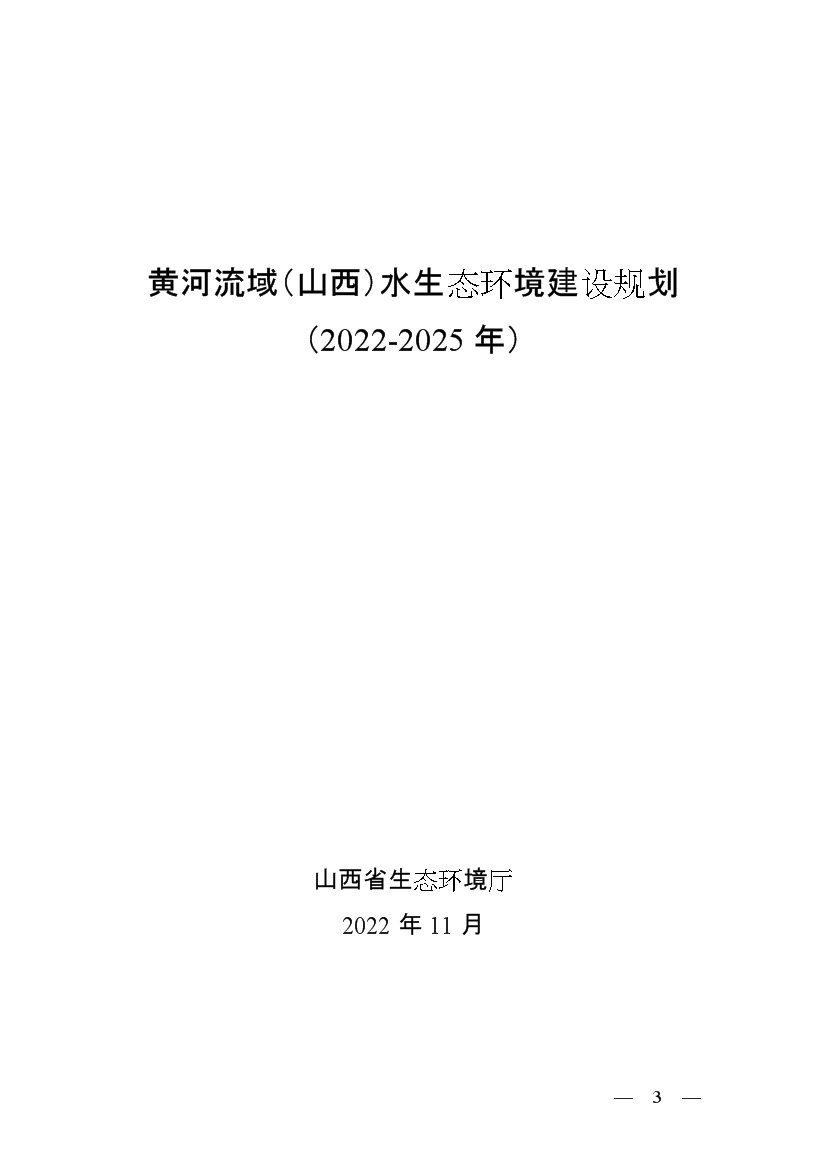 黄河流域（山西）水生态环境建设规划

（2022-2025 年）

山西省生态环境厅

2022 年 11 月

— 3 —